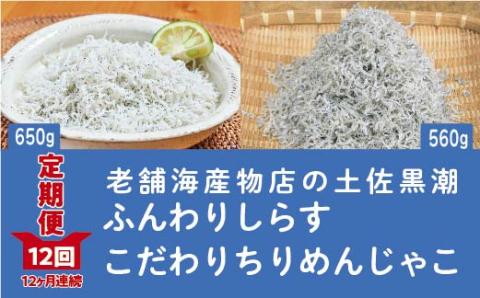 650g

560g

定期便

12回

12ヶ月連続

老舗海産物店の土佐黒潮
ふんわりしらす
こだわりちりめんじゃこ